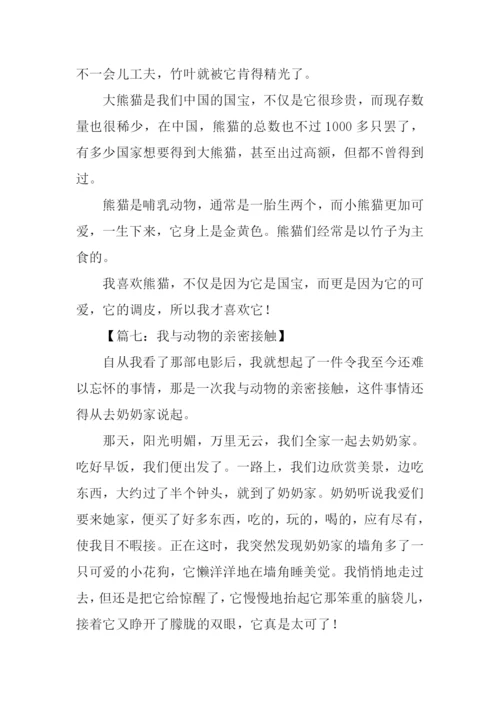 不一会儿工夫，竹叶就被它肯得精光了。

大熊猫是我们中国的国宝，不仅是它很珍贵，而现存数量也很稀少，在中国，熊猫的总数也不过1000多只罢了，有多少国家想要得到大熊猫，甚至出过高额，但都不曾得到过。

熊猫是哺乳动物，通常是一胎生两个，而小熊猫更加可爱，一生下来，它身上是金黄色。熊猫们经常是以竹子为主食的。

我喜欢熊猫，不仅是因为它是国宝，而更是因为它的可爱，它的调皮，所以我才喜欢它！

【篇七：我与动物的亲密接触】

自从我看了那部电影后，我就想起了一件令我至今还难以忘怀的事情，那是一次我与动物的亲密接触，这件事情还得从去奶奶家说起。

那天，阳光明媚，万里无云，我们全家一起去奶奶家。吃好早饭，我们便出发了。一路上，我们边欣赏美景，边吃东西，大约过了半个钟头，就到了奶奶家。奶奶听说我爱们要来她家，便买了好多东西，吃的，玩的，喝的，应有尽有，使我目不暇接。正在这时，我突然发现奶奶家的墙角多了一只可爱的小花狗，它懒洋洋地在墙角睡美觉。我悄悄地走过去，但还是把它给惊醒了，它慢慢地抬起它那笨重的脑袋儿，接着它又睁开了朦胧的双眼，它真是太可了！